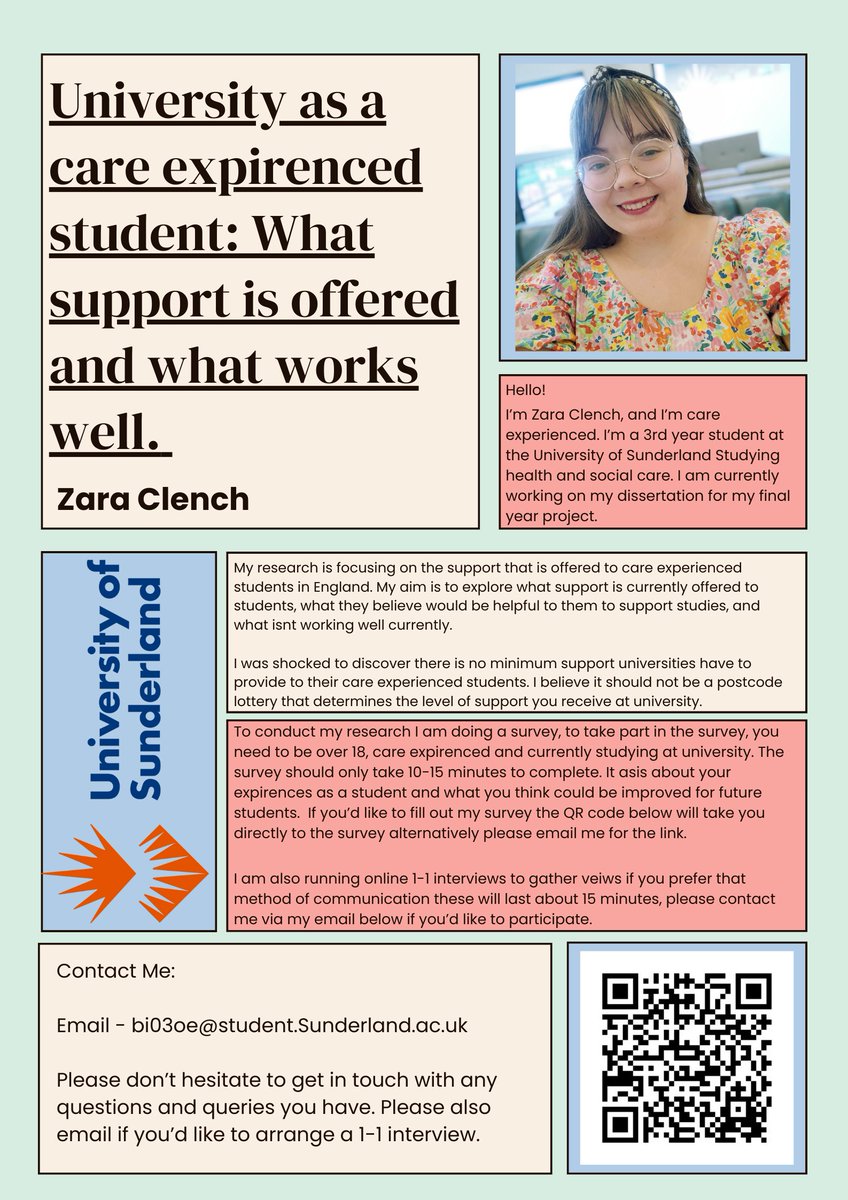 University as a care expirenced student: What support is offered and what works well.

Zara Clench

Hello!

I'm Zara Clench, and I'm care experienced. I'm a 3rd year student at the University of Sunderland Studying health and social care. I am currently working on my dissertation for my final year project.

University of Sunderland

My research is focusing on the support that is offered to care experienced students in England. My aim is to explore what support is currently offered to students, what they believe would be helpful to them to support studies, and what isnt working well currently.

I was shocked to discover there is no minimum support universities have to provide to their care experienced students. I believe it should not be a postcode lottery that determines the level of support you receive at university.

To conduct my research I am doing a survey, to take part in the survey, you need to be over 18, care expirenced and currently studying at university. The survey should only take 10-15 minutes to complete. It asis about your expirences as a student and what you think could be improved for future students. If you'd like to fill out my survey the QR code below will take you directly to the survey alternatively please email me for the link.

I am also running online 1-1 interviews to gather veiws if you prefer that method of communication these will last about 15 minutes, please contact me via my email below if you'd like to participate.

Contact Me:

Email - bi03oe@student.Sunderland.ac.uk

Please don't hesitate to get in touch with any questions and queries you have. Please also email if you'd like to arrange a 1-1 interview.